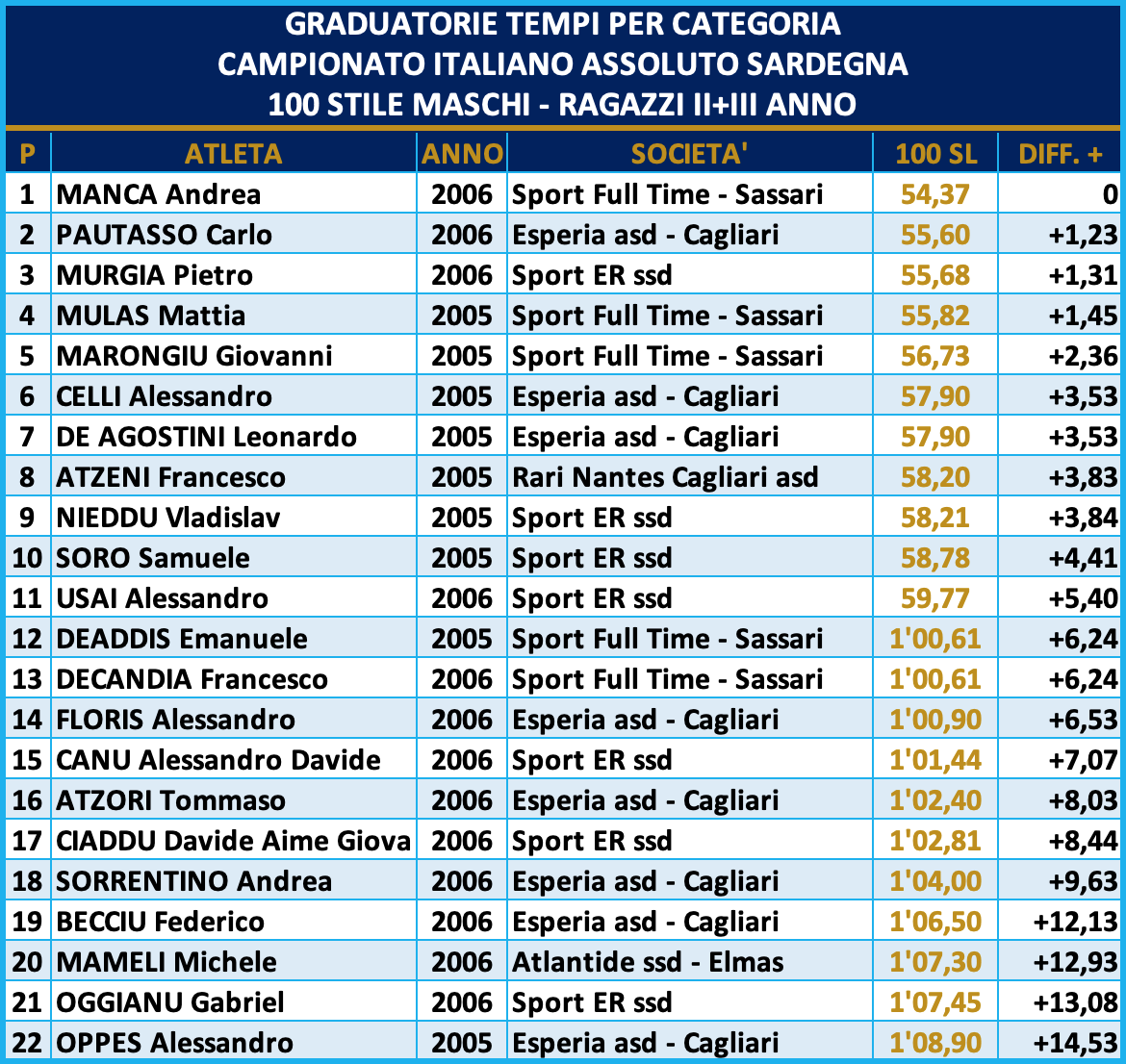 GRADUATORIE TEMPI PER CATEGORIA
CAMPIONATO ITALIANO ASSOLUTO SARDEGNA
100 STILE MASCHI - RAGAZZI II+III ANNO

| P | ATLETA | ANNO | SOCIETA' | 100 SL | DIFF. + |
|---|---|---|---|---|---|
| 1 | MANCA Andrea | 2006 | Sport Full Time - Sassari | 54,37 | 0 |
| 2 | PAUTASSO Carlo | 2006 | Esperia asd - Cagliari | 55,60 | +1,23 |
| 3 | MURGIA Pietro | 2006 | Sport ER ssd | 55,68 | +1,31 |
| 4 | MULAS Mattia | 2005 | Sport Full Time - Sassari | 55,82 | +1,45 |
| 5 | MARONGIU Giovanni | 2005 | Sport Full Time - Sassari | 56,73 | +2,36 |
| 6 | CELLI Alessandro | 2005 | Esperia asd - Cagliari | 57,90 | +3,53 |
| 7 | DE AGOSTINI Leonardo | 2005 | Esperia asd - Cagliari | 57,90 | +3,53 |
| 8 | ATZENI Francesco | 2005 | Rari Nantes Cagliari asd | 58,20 | +3,83 |
| 9 | NIEDDU Vladislav | 2005 | Sport ER ssd | 58,21 | +3,84 |
| 10 | SORO Samuele | 2005 | Sport ER ssd | 58,78 | +4,41 |
| 11 | USAI Alessandro | 2006 | Sport ER ssd | 59,77 | +5,40 |
| 12 | DEADDIS Emanuele | 2005 | Sport Full Time - Sassari | 1'00,61 | +6,24 |
| 13 | DECANDIA Francesco | 2006 | Sport Full Time - Sassari | 1'00,61 | +6,24 |
| 14 | FLORIS Alessandro | 2006 | Esperia asd - Cagliari | 1'00,90 | +6,53 |
| 15 | CANU Alessandro Davide | 2006 | Sport ER ssd | 1'01,44 | +7,07 |
| 16 | ATZORI Tommaso | 2006 | Esperia asd - Cagliari | 1'02,40 | +8,03 |
| 17 | CIADDU Davide Aime Giova | 2006 | Sport ER ssd | 1'02,81 | +8,44 |
| 18 | SORRENTINO Andrea | 2006 | Esperia asd - Cagliari | 1'04,00 | +9,63 |
| 19 | BECCIU Federico | 2006 | Esperia asd - Cagliari | 1'06,50 | +12,13 |
| 20 | MAMELI Michele | 2006 | Atlantide ssd - Elmas | 1'07,30 | +12,93 |
| 21 | OGGIANU Gabriel | 2006 | Sport ER ssd | 1'07,45 | +13,08 |
| 22 | OPPES Alessandro | 2005 | Esperia asd - Cagliari | 1'08,90 | +14,53 |